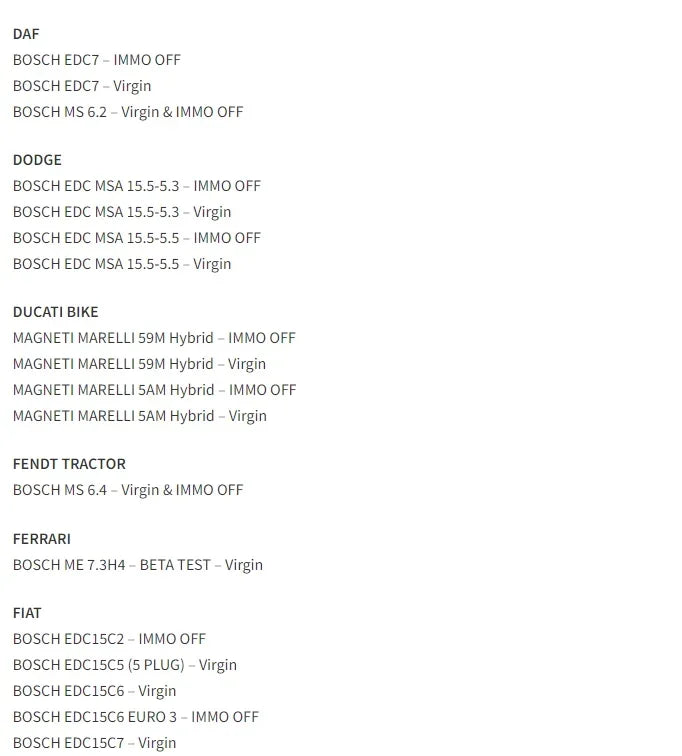 DAF
BOSCH EDC7 – IMMO OFF
BOSCH EDC7 – Virgin
BOSCH MS 6.2 – Virgin & IMMO OFF

DODGE
BOSCH EDC MSA 15.5-5.3 – IMMO OFF
BOSCH EDC MSA 15.5-5.3 – Virgin
BOSCH EDC MSA 15.5-5.5 – IMMO OFF
BOSCH EDC MSA 15.5-5.5 – Virgin

DUCATI BIKE
MAGNETI MARELLI 59M Hybrid – IMMO OFF
MAGNETI MARELLI 59M Hybrid – Virgin
MAGNETI MARELLI 5AM Hybrid – IMMO OFF
MAGNETI MARELLI 5AM Hybrid – Virgin

FENDT TRACTOR
BOSCH MS 6.4 – Virgin & IMMO OFF

FERRARI
BOSCH ME 7.3H4 – BETA TEST – Virgin

FIAT
BOSCH EDC15C2 – IMMO OFF
BOSCH EDC15C5 (5 PLUG) – Virgin
BOSCH EDC15C6 – Virgin
BOSCH EDC15C6 EURO 3 – IMMO OFF
BOSCH EDC15C7 – Virgin